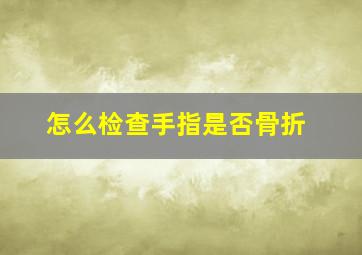 怎么检查手指是否骨折